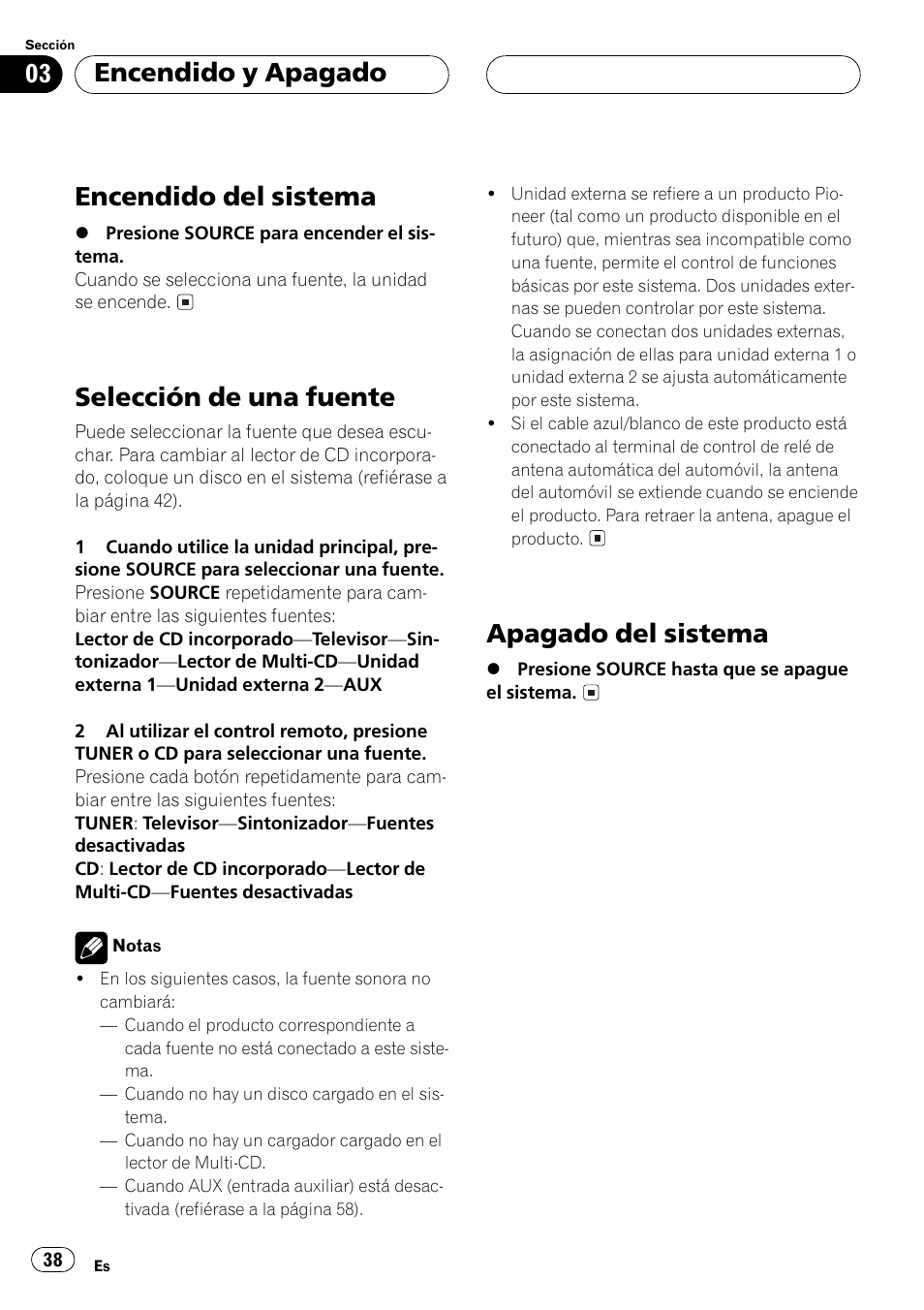 Sección

03 Encendido y Apagado

Encendido del sistema

● Presione SOURCE para encender el sistema.
Cuando se selecciona una fuente, la unidad se encende.

Selección de una fuente

Puede seleccionar la fuente que desea escuchar. Para cambiar al lector de CD incorporado, coloque un disco en el sistema (refiérase a la página 42).

1 Cuando utilice la unidad principal, presione SOURCE para seleccionar una fuente.
Presione SOURCE repetidamente para cambiar entre las siguientes fuentes:
Lector de CD incorporado—Televisor—Sintonizador—Lector de Multi-CD—Unidad externa 1—Unidad externa 2—AUX

2 Al utilizar el control remoto, presione TUNER o CD para seleccionar una fuente.
Presione cada botón repetidamente para cambiar entre las siguientes fuentes:
TUNER: Televisor—Sintonizador—Fuentes desactivadas
CD: Lector de CD incorporado—Lector de Multi-CD—Fuentes desactivadas

Notas
• En los siguientes casos, la fuente sonora no cambiará:
— Cuando el producto correspondiente a cada fuente no está conectado a este sistema.
— Cuando no hay un disco cargado en el sistema.
— Cuando no hay un cargador cargado en el lector de Multi-CD.
— Cuando AUX (entrada auxiliar) está desactivada (refiérase a la página 58).

• Unidad externa se refiere a un producto Pioneer (tal como un producto disponible en el futuro) que, mientras sea incompatible como una fuente, permite el control de funciones básicas por este sistema. Dos unidades externas se pueden controlar por este sistema. Cuando se conectan dos unidades externas, la asignación de ellas para unidad externa 1 o unidad externa 2 se ajusta automáticamente por este sistema.
• Si el cable azul/blanco de este producto está conectado al terminal de control de relé de antena automática del automóvil, la antena del automóvil se extiende cuando se enciende el producto. Para retraer la antena, apague el producto.

Apagado del sistema

● Presione SOURCE hasta que se apague el sistema.

38 Es